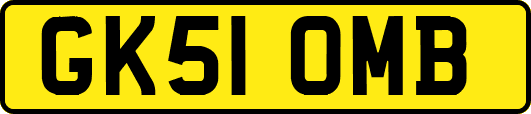 GK51 OMB